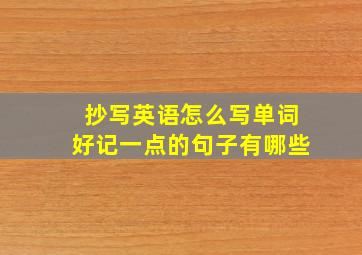 抄写英语怎么写单词
好记一点的句子有哪些